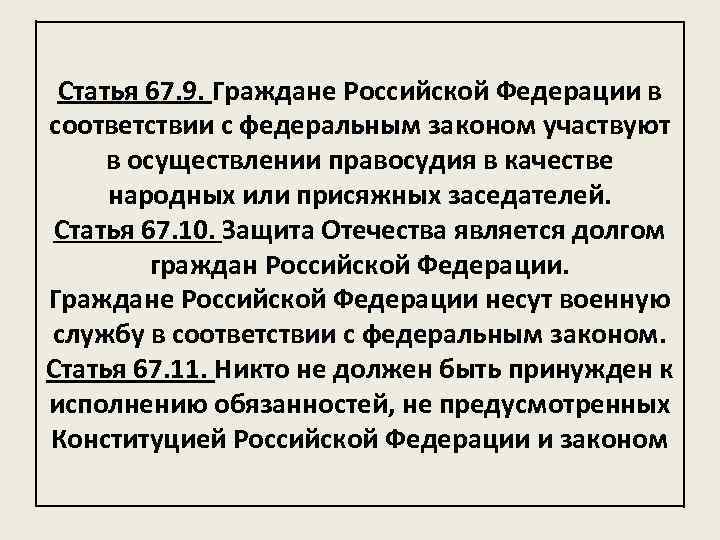 Статья 67.9. Граждане Российской Федерации в соответствии с федеральным законом участвуют в осуществлении правосудия в качестве народных или присяжных заседателей.

Статья 67.10. Защита Отечества является долгом граждан Российской Федерации. Граждане Российской Федерации несут военную службу в соответствии с федеральным законом.

Статья 67.11. Никто не должен быть принужден к исполнению обязанностей, не предусмотренных Конституцией Российской Федерации и законом